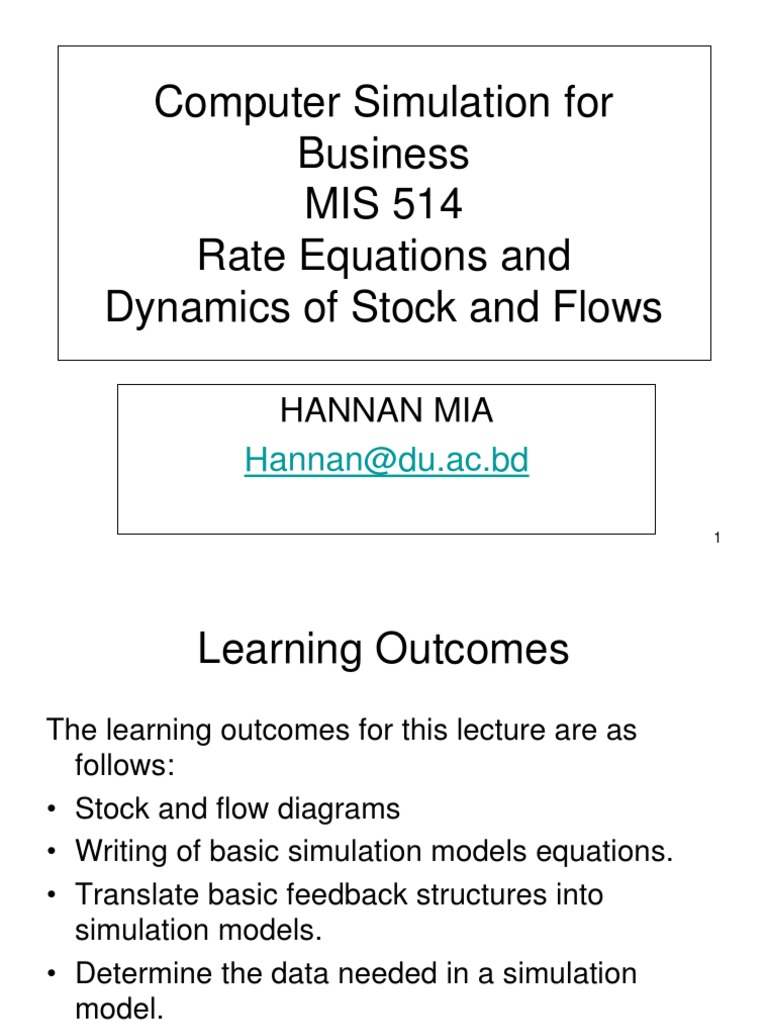 Computer Simulation for Business
MIS 514
Rate Equations and Dynamics of Stock and Flows

HANNAN MIA
Hannan@du.ac.bd

1

Learning Outcomes

The learning outcomes for this lecture are as follows:

• Stock and flow diagrams
• Writing of basic simulation models equations.
• Translate basic feedback structures into simulation models.
• Determine the data needed in a simulation model.